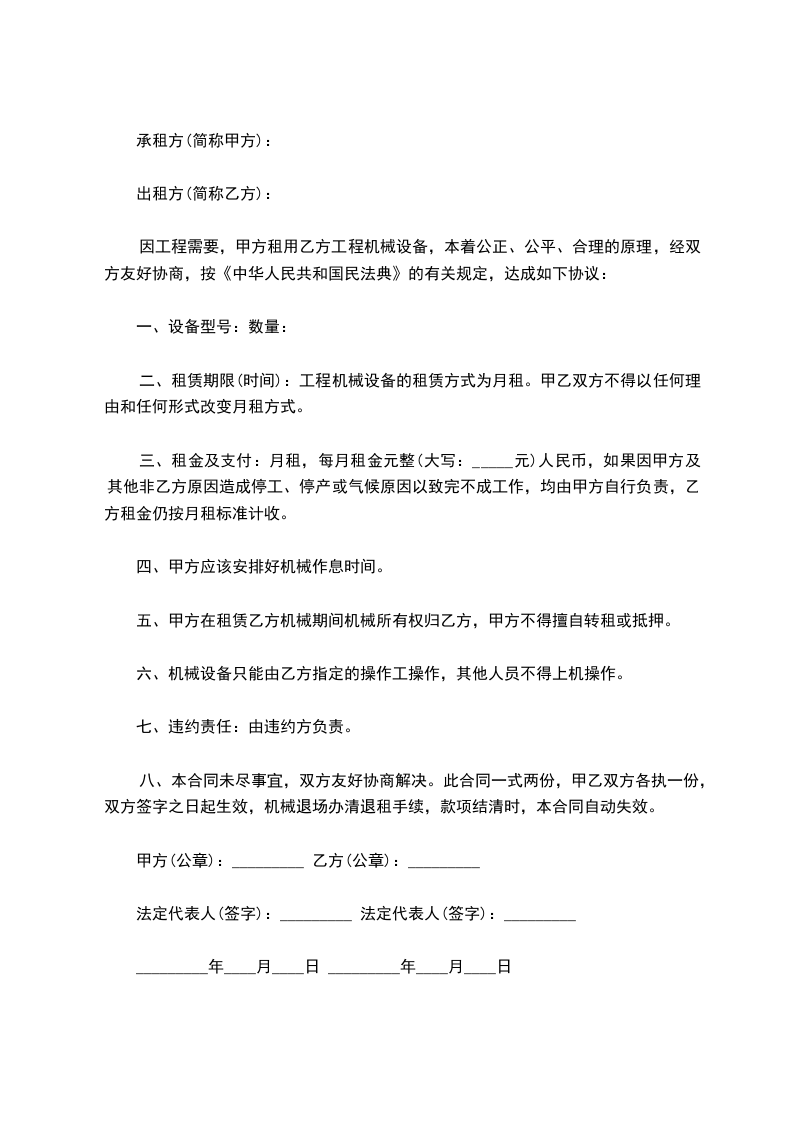 承租方(简称甲方)：

出租方(简称乙方)：

因工程需要，甲方租用乙方工程机械设备，本着公正、公平、合理的原理，经双方友好协商，按《中华人民共和国民法典》的有关规定，达成如下协议：

一、设备型号：数量：

二、租赁期限(时间)：工程机械设备的租赁方式为月租。甲乙双方不得以任何理由和任何形式改变月租方式。

三、租金及支付：月租，每月租金元整(大写：_____元)人民币，如果因甲方及其他非乙方原因造成停工、停产或气候原因以致完不成工作，均由甲方自行负责，乙方租金仍按月租标准计收。

四、甲方应该安排好机械作息时间。

五、甲方在租赁乙方机械期间机械所有权归乙方，甲方不得擅自转租或抵押。

六、机械设备只能由乙方指定的操作工操作，其他人员不得上机操作。

七、违约责任：由违约方负责。

八、本合同未尽事宜，双方友好协商解决。此合同一式两份，甲乙双方各执一份，双方签字之日起生效，机械退场办清退租手续，款项结清时，本合同自动失效。

甲方(公章)：_________ 乙方(公章)：_________

法定代表人(签字)：_________ 法定代表人(签字)：_________

_________年____月____日 _________年____月____日